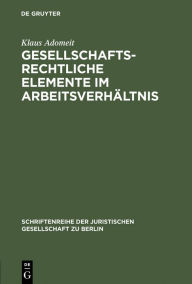 DE GRUYTER

Klaus Adomeit

GESELLSCHAFTSRECHTLICHE ELEMENTE IM ARBEITSVERHÄLTNIS

SCHRIFTENREIHE DER JURISTISCHEN GESELLSCHAFT ZU BERLIN

DE
G